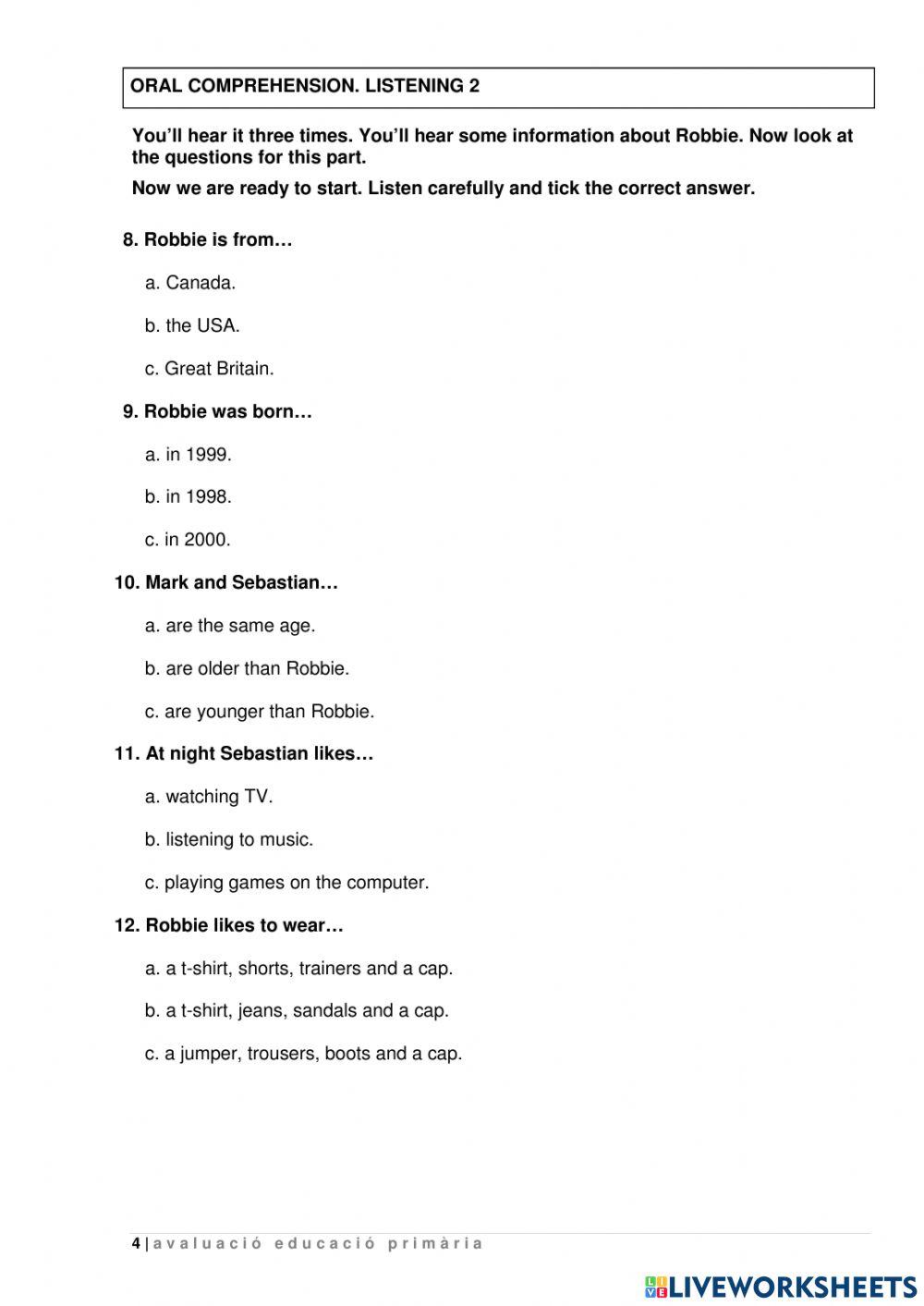 ORAL COMPREHENSION. LISTENING 2

You'll hear it three times. You'll hear some information about Robbie. Now look at the questions for this part.

Now we are ready to start. Listen carefully and tick the correct answer.

8. Robbie is from…

a. Canada.

b. the USA.

c. Great Britain.

9. Robbie was born…

a. in 1999.

b. in 1998.

c. in 2000.

10. Mark and Sebastian…

a. are the same age.

b. are older than Robbie.

c. are younger than Robbie.

11. At night Sebastian likes…

a. watching TV.

b. listening to music.

c. playing games on the computer.

12. Robbie likes to wear…

a. a t-shirt, shorts, trainers and a cap.

b. a t-shirt, jeans, sandals and a cap.

c. a jumper, trousers, boots and a cap.

4 | avaluació educació primària

LIVEWORKSHEETS